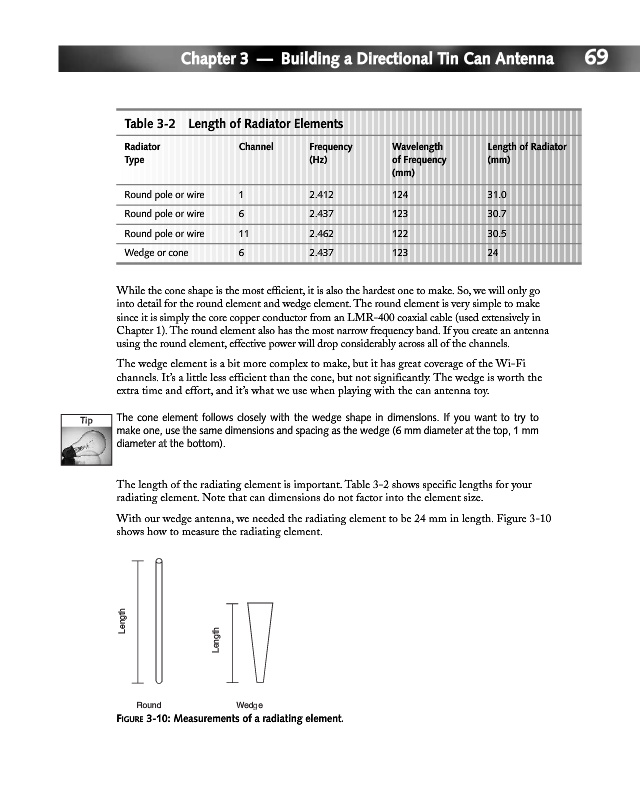 Chapter 3 — Building a Directional Tin Can Antenna 69

Table 3-2 Length of Radiator Elements

| Radiator Type | Channel | Frequency (Hz) | Wavelength of Frequency (mm) | Length of Radiator (mm) |
|---|---|---|---|---|
| Round pole or wire | 1 | 2.412 | 124 | 31.0 |
| Round pole or wire | 6 | 2.437 | 123 | 30.7 |
| Round pole or wire | 11 | 2.462 | 122 | 30.5 |
| Wedge or cone | 6 | 2.437 | 123 | 24 |

While the cone shape is the most efficient, it is also the hardest one to make. So, we will only go into detail for the round element and wedge element. The round element is very simple to make since it is simply the core copper conductor from an LMR-400 coaxial cable (used extensively in Chapter 1). The round element also has the most narrow frequency band. If you create an antenna using the round element, effective power will drop considerably across all of the channels.

The wedge element is a bit more complex to make, but it has great coverage of the Wi-Fi channels. It's a little less efficient than the cone, but not significantly. The wedge is worth the extra time and effort, and it's what we use when playing with the can antenna toy.

Tip

The cone element follows closely with the wedge shape in dimensions. If you want to try to make one, use the same dimensions and spacing as the wedge (6 mm diameter at the top, 1 mm diameter at the bottom).

The length of the radiating element is important. Table 3-2 shows specific lengths for your radiating element. Note that can dimensions do not factor into the element size.

With our wedge antenna, we needed the radiating element to be 24 mm in length. Figure 3-10 shows how to measure the radiating element.

Length

Length

Round

Wedge

FIGURE 3-10: Measurements of a radiating element.